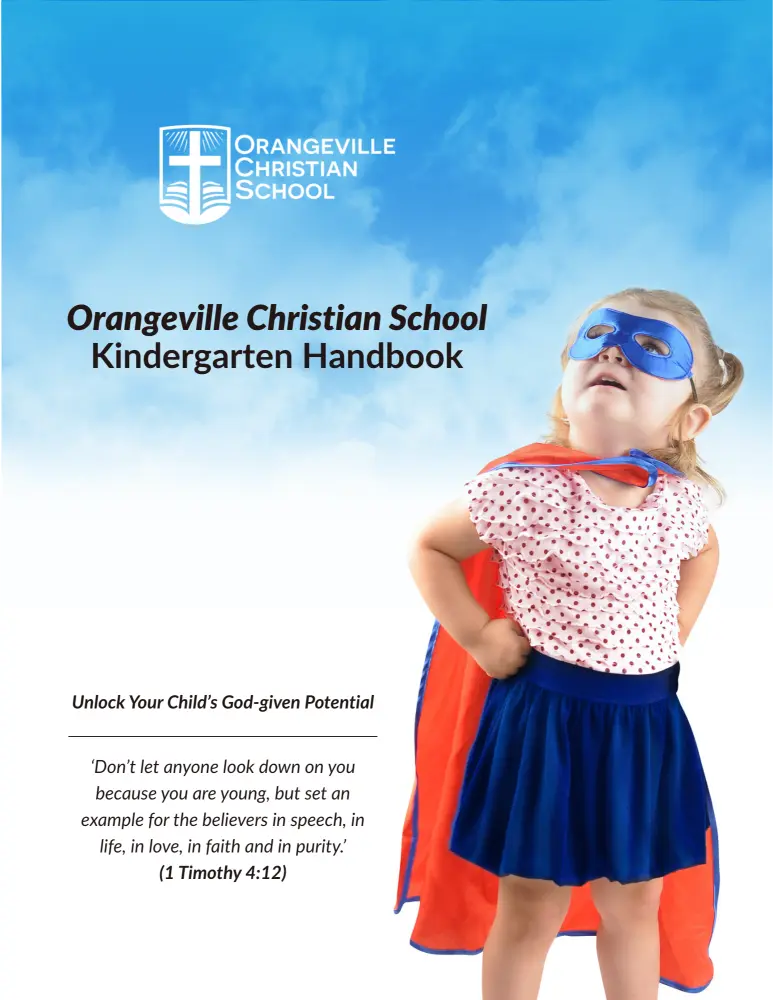 ORANGEVILLE CHRISTIAN SCHOOL

Orangeville Christian School
Kindergarten Handbook

Unlock Your Child's God-given Potential

'Don't let anyone look down on you because you are young, but set an example for the believers in speech, in life, in love, in faith and in purity.'
(1 Timothy 4:12)